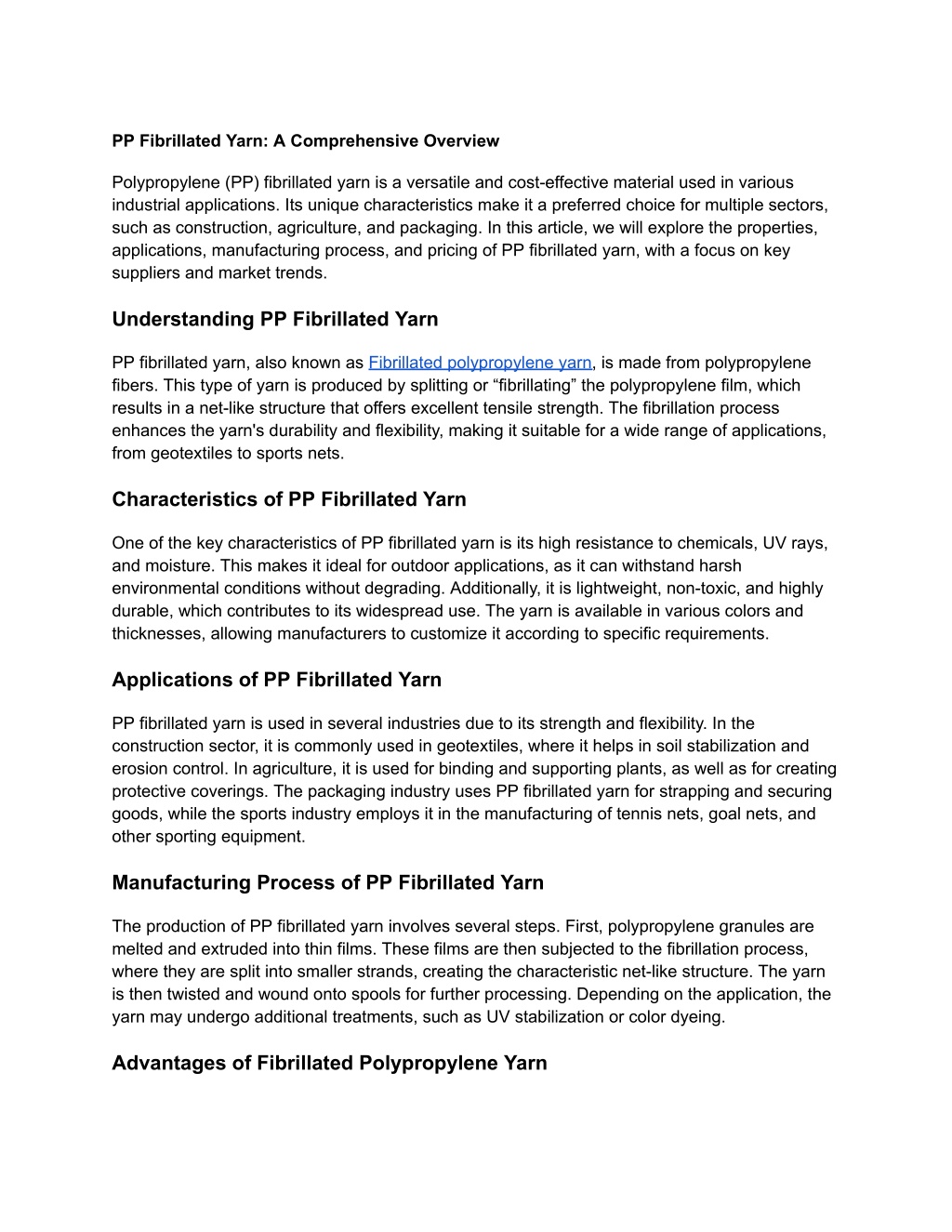 PP Fibrillated Yarn: A Comprehensive Overview

Polypropylene (PP) fibrillated yarn is a versatile and cost-effective material used in various industrial applications. Its unique characteristics make it a preferred choice for multiple sectors, such as construction, agriculture, and packaging. In this article, we will explore the properties, applications, manufacturing process, and pricing of PP fibrillated yarn, with a focus on key suppliers and market trends.

Understanding PP Fibrillated Yarn

PP fibrillated yarn, also known as Fibrillated polypropylene yarn, is made from polypropylene fibers. This type of yarn is produced by splitting or “fibrillating” the polypropylene film, which results in a net-like structure that offers excellent tensile strength. The fibrillation process enhances the yarn's durability and flexibility, making it suitable for a wide range of applications, from geotextiles to sports nets.

Characteristics of PP Fibrillated Yarn

One of the key characteristics of PP fibrillated yarn is its high resistance to chemicals, UV rays, and moisture. This makes it ideal for outdoor applications, as it can withstand harsh environmental conditions without degrading. Additionally, it is lightweight, non-toxic, and highly durable, which contributes to its widespread use. The yarn is available in various colors and thicknesses, allowing manufacturers to customize it according to specific requirements.

Applications of PP Fibrillated Yarn

PP fibrillated yarn is used in several industries due to its strength and flexibility. In the construction sector, it is commonly used in geotextiles, where it helps in soil stabilization and erosion control. In agriculture, it is used for binding and supporting plants, as well as for creating protective coverings. The packaging industry uses PP fibrillated yarn for strapping and securing goods, while the sports industry employs it in the manufacturing of tennis nets, goal nets, and other sporting equipment.

Manufacturing Process of PP Fibrillated Yarn

The production of PP fibrillated yarn involves several steps. First, polypropylene granules are melted and extruded into thin films. These films are then subjected to the fibrillation process, where they are split into smaller strands, creating the characteristic net-like structure. The yarn is then twisted and wound onto spools for further processing. Depending on the application, the yarn may undergo additional treatments, such as UV stabilization or color dyeing.

Advantages of Fibrillated Polypropylene Yarn